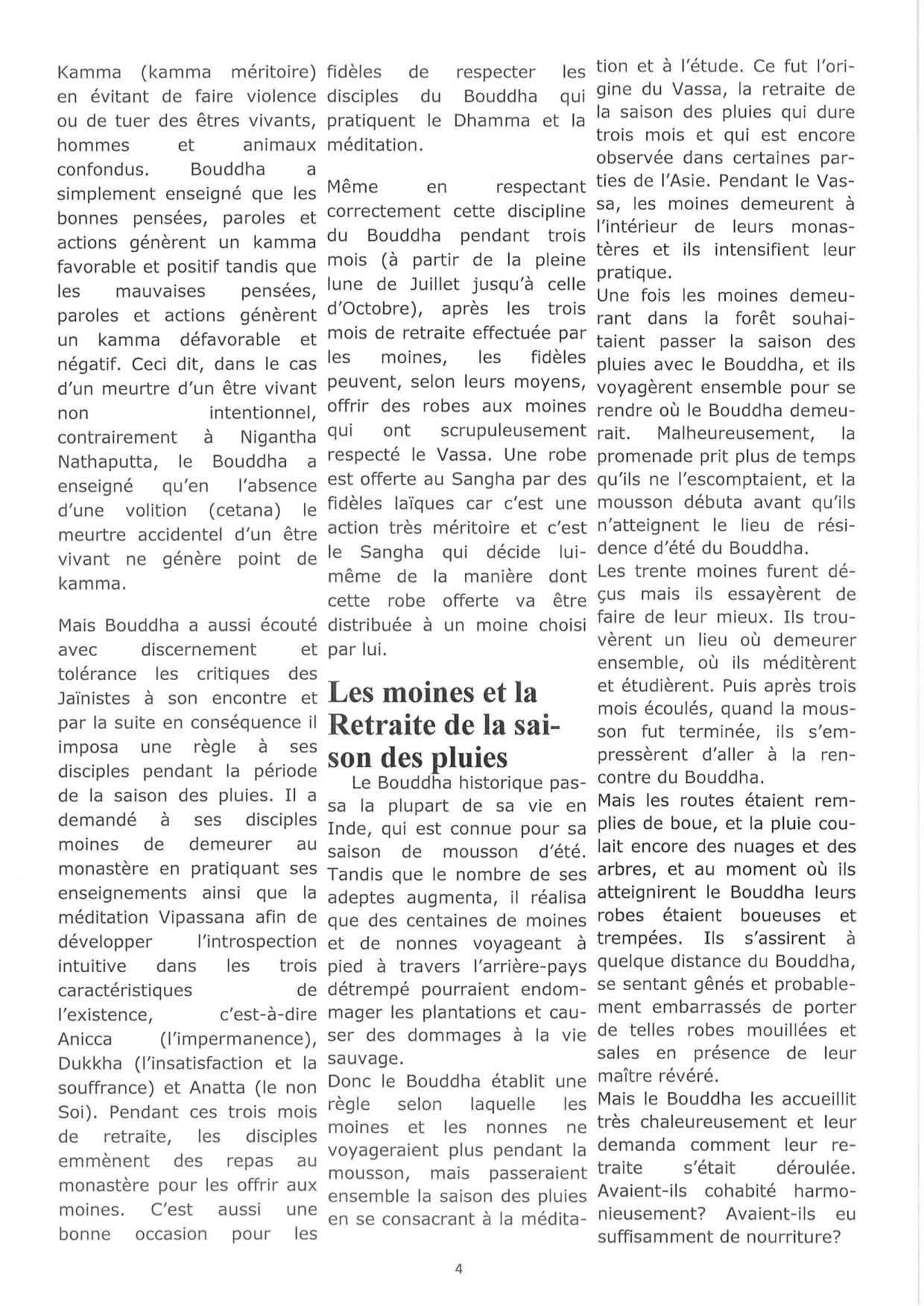 Kamma (kamma méritoire) en évitant de faire violence ou de tuer des êtres vivants, hommes et animaux confondus. Bouddha a simplement enseigné que les bonnes pensées, paroles et actions génèrent un kamma favorable et positif tandis que les mauvaises pensées, paroles et actions génèrent un kamma défavorable et négatif. Ceci dit, dans le cas d'un meurtre d'un être vivant non intentionnel, contrairement à Nigantha Nathaputta, le Bouddha a enseigné qu'en l'absence d'une volition (cetana) le meurtre accidentel d'un être vivant ne génère point de kamma.

Mais Bouddha a aussi écouté avec discernement et tolérance les critiques des Jaïnistes à son encontre et par la suite en conséquence il imposa une règle à ses disciples pendant la période de la saison des pluies. Il a demandé à ses disciples moines de demeurer au monastère en pratiquant ses enseignements ainsi que la méditation Vipassana afin de développer l'introspection intuitive dans les trois caractéristiques de l'existence, c'est-à-dire Anicca (l'impermanence), Dukkha (l'insatisfaction et la souffrance) et Anatta (le non Soi). Pendant ces trois mois de retraite, les disciples emmènent des repas au monastère pour les offrir aux moines. C'est aussi une bonne occasion pour les fidèles de respecter les disciples du Bouddha qui pratiquent le Dhamma et la méditation.

Même en respectant correctement cette discipline du Bouddha pendant trois mois (à partir de la pleine lune de Juillet jusqu'à celle d'Octobre), après les trois mois de retraite effectuée par les moines, les fidèles peuvent, selon leurs moyens, offrir des robes aux moines qui ont scrupuleusement respecté le Vassa. Une robe est offerte au Sangha par des fidèles laïques car c'est une action très méritoire et c'est le Sangha qui décide lui-même de la manière dont cette robe offerte va être distribuée à un moine choisi par lui.

Les moines et la Retraite de la saison des pluies

Le Bouddha historique passa la plupart de sa vie en Inde, qui est connue pour sa saison de mousson d'été. Tandis que le nombre de ses adeptes augmenta, il réalisa que des centaines de moines et de nonnes voyageant à pied à travers l'arrière-pays détrempé pourraient endommager les plantations et causer des dommages à la vie sauvage.
Donc le Bouddha établit une règle selon laquelle les moines et les nonnes ne voyageraient plus pendant la mousson, mais passeraient ensemble la saison des pluies en se consacrant à la méditation et à l'étude. Ce fut l'origine du Vassa, la retraite de la saison des pluies qui dure trois mois et qui est encore observée dans certaines parties de l'Asie. Pendant le Vassa, les moines demeurent à l'intérieur de leurs monastères et ils intensifient leur pratique.
Une fois les moines demeurant dans la forêt souhaitaient passer la saison des pluies avec le Bouddha, et ils voyagèrent ensemble pour se rendre où le Bouddha demeurait. Malheureusement, la promenade prit plus de temps qu'ils ne l'escomptaient, et la mousson débuta avant qu'ils n'atteignent le lieu de résidence d'été du Bouddha.
Les trente moines furent déçus mais ils essayèrent de faire de leur mieux. Ils trouvèrent un lieu où demeurer ensemble, où ils méditèrent et étudièrent. Puis après trois mois écoulés, quand la mousson fut terminée, ils s'empressèrent d'aller à la rencontre du Bouddha.
Mais les routes étaient remplies de boue, et la pluie coulait encore des nuages et des arbres, et au moment où ils atteignirent le Bouddha leurs robes étaient boueuses et trempées. Ils s'assirent à quelque distance du Bouddha, se sentant gênés et probablement embarrassés de porter de telles robes mouillées et sales en présence de leur maître révéré.
Mais le Bouddha les accueillit très chaleureusement et leur demanda comment leur retraite s'était déroulée. Avaient-ils cohabité harmonieusement? Avaient-ils eu suffisamment de nourriture?

4